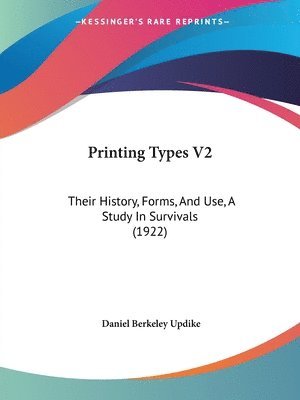 —KESSINGER'S RARE REPRINTS—

Printing Types V2

Their History, Forms, And Use, A Study In Survivals (1922)

Daniel Berkeley Updike